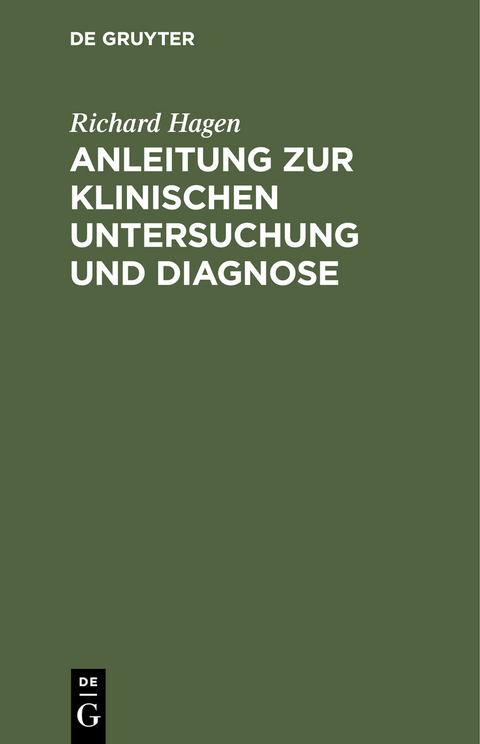 DE GRUYTER

Richard Hagen

ANLEITUNG ZUR KLINISCHEN UNTERSUCHUNG UND DIAGNOSE

DE
G